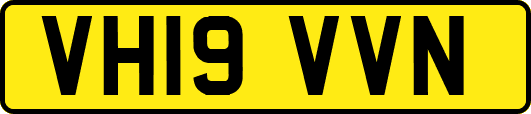 VH19 VVN